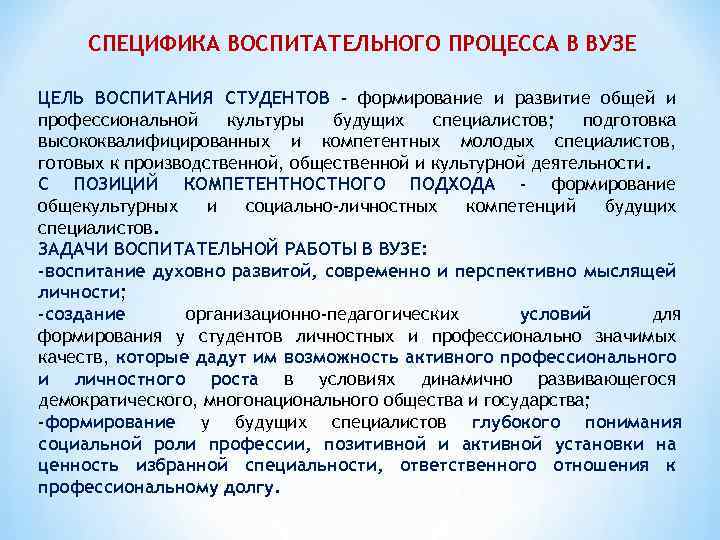 СПЕЦИФИКА ВОСПИТАТЕЛЬНОГО ПРОЦЕССА В ВУЗЕ

ЦЕЛЬ ВОСПИТАНИЯ СТУДЕНТОВ - формирование и развитие общей и профессиональной культуры будущих специалистов; подготовка высококвалифицированных и компетентных молодых специалистов, готовых к производственной, общественной и культурной деятельности.
С ПОЗИЦИЙ КОМПЕТЕНТНОСТНОГО ПОДХОДА - формирование общекультурных и социально-личностных компетенций будущих специалистов.
ЗАДАЧИ ВОСПИТАТЕЛЬНОЙ РАБОТЫ В ВУЗЕ:
-воспитание духовно развитой, современно и перспективно мыслящей личности;
-создание организационно-педагогических условий для формирования у студентов личностных и профессионально значимых качеств, которые дадут им возможность активного профессионального и личностного роста в условиях динамично развивающегося демократического, многонационального общества и государства;
-формирование у будущих специалистов глубокого понимания социальной роли профессии, позитивной и активной установки на ценность избранной специальности, ответственного отношения к профессиональному долгу.